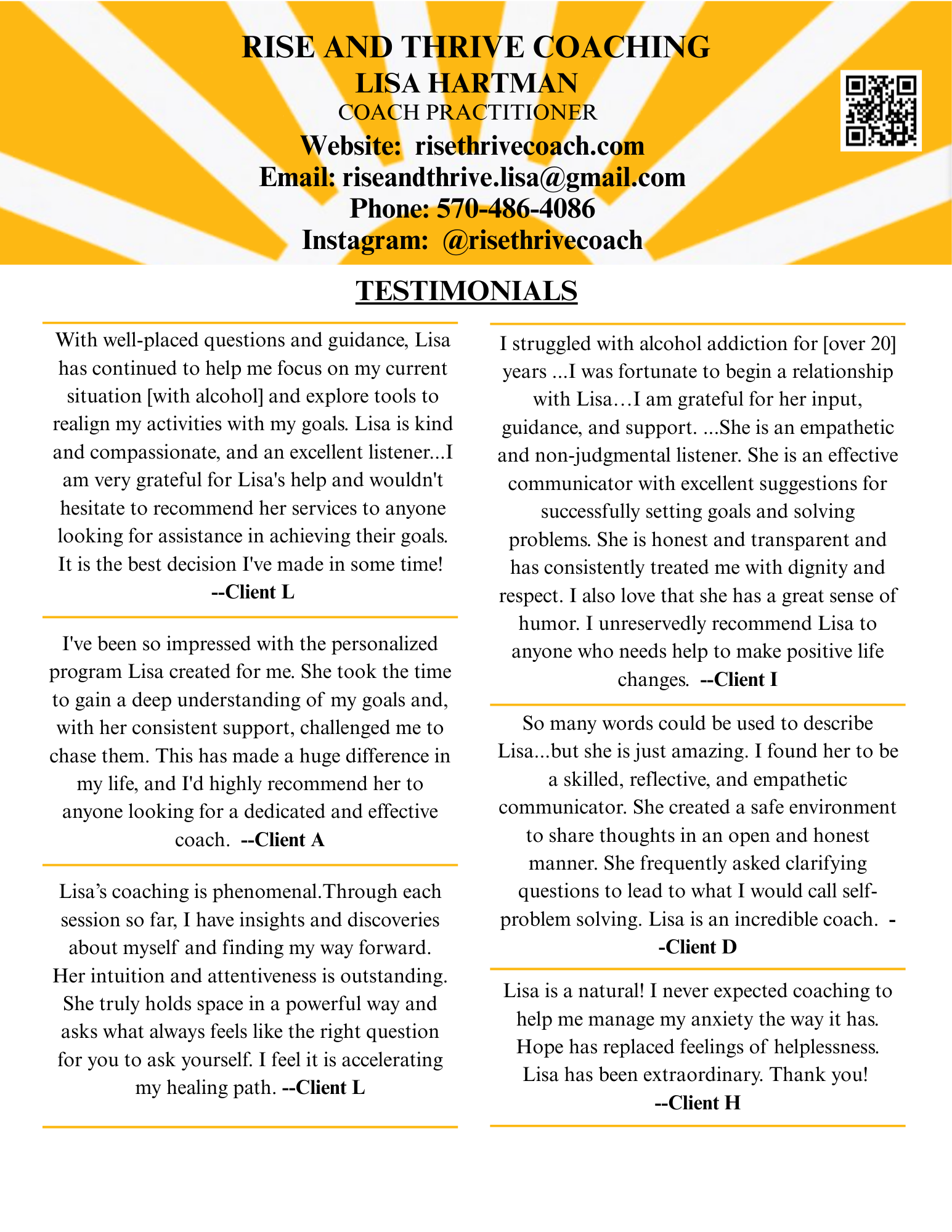 RISE AND THRIVE COACHING
LISA HARTMAN
COACH PRACTITIONER
Website: risethrivecoach.com
Email: riseandthrive.lisa@gmail.com
Phone: 570-486-4086
Instagram: @risethrivecoach

TESTIMONIALS

With well-placed questions and guidance, Lisa has continued to help me focus on my current situation [with alcohol] and explore tools to realign my activities with my goals. Lisa is kind and compassionate, and an excellent listener...I am very grateful for Lisa's help and wouldn't hesitate to recommend her services to anyone looking for assistance in achieving their goals. It is the best decision I've made in some time!
--Client L

I've been so impressed with the personalized program Lisa created for me. She took the time to gain a deep understanding of my goals and, with her consistent support, challenged me to chase them. This has made a huge difference in my life, and I'd highly recommend her to anyone looking for a dedicated and effective coach. --Client A

Lisa's coaching is phenomenal.Through each session so far, I have insights and discoveries about myself and finding my way forward. Her intuition and attentiveness is outstanding. She truly holds space in a powerful way and asks what always feels like the right question for you to ask yourself. I feel it is accelerating my healing path. --Client L

I struggled with alcohol addiction for [over 20] years ...I was fortunate to begin a relationship with Lisa…I am grateful for her input, guidance, and support. ...She is an empathetic and non-judgmental listener. She is an effective communicator with excellent suggestions for successfully setting goals and solving problems. She is honest and transparent and has consistently treated me with dignity and respect. I also love that she has a great sense of humor. I unreservedly recommend Lisa to anyone who needs help to make positive life changes. --Client I

So many words could be used to describe Lisa...but she is just amazing. I found her to be a skilled, reflective, and empathetic communicator. She created a safe environment to share thoughts in an open and honest manner. She frequently asked clarifying questions to lead to what I would call self-problem solving. Lisa is an incredible coach. --Client D

Lisa is a natural! I never expected coaching to help me manage my anxiety the way it has. Hope has replaced feelings of helplessness. Lisa has been extraordinary. Thank you!
--Client H